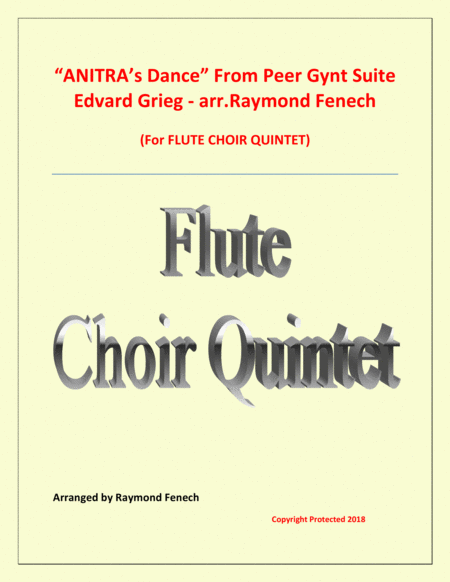 “ANITRA’s Dance” From Peer Gynt Suite
Edvard Grieg - arr.Raymond Fenech

(For FLUTE CHOIR QUINTET)

Flute
Choir Quintet

Arranged by Raymond Fenech

Copyright Protected 2018